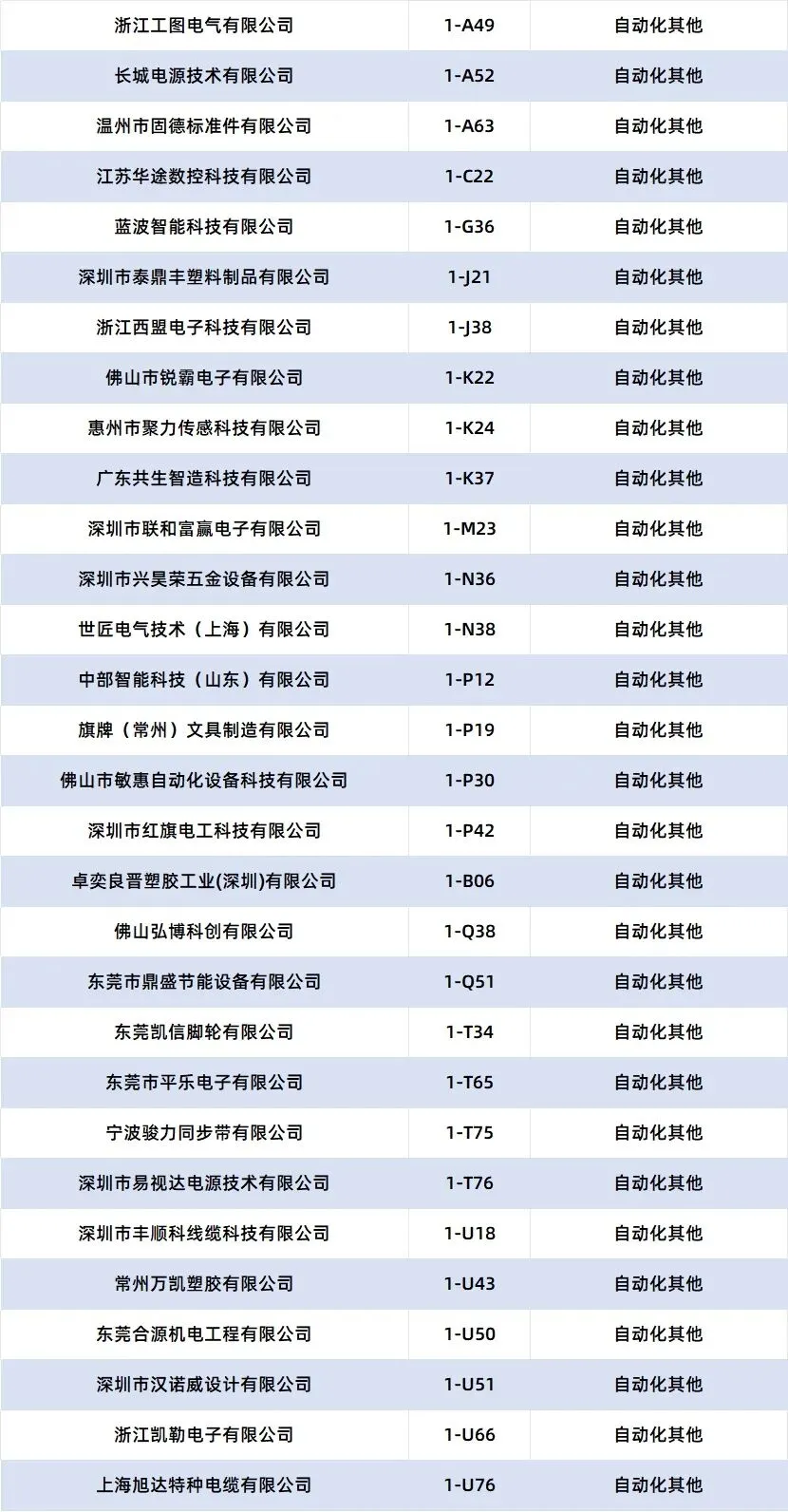 | 浙江工图电气有限公司 | 1-A49 | 自动化其他 |
|---|---|---|
| 长城电源技术有限公司 | 1-A52 | 自动化其他 |
| 温州市固德标准件有限公司 | 1-A63 | 自动化其他 |
| 江苏华途数控科技有限公司 | 1-C22 | 自动化其他 |
| 蓝波智能科技有限公司 | 1-G36 | 自动化其他 |
| 深圳市泰鼎丰塑料制品有限公司 | 1-J21 | 自动化其他 |
| 浙江西盟电子科技有限公司 | 1-J38 | 自动化其他 |
| 佛山市锐霸电子有限公司 | 1-K22 | 自动化其他 |
| 惠州市聚力传感科技有限公司 | 1-K24 | 自动化其他 |
| 广东共生智造科技有限公司 | 1-K37 | 自动化其他 |
| 深圳市联和富赢电子有限公司 | 1-M23 | 自动化其他 |
| 深圳市兴昊荣五金设备有限公司 | 1-N36 | 自动化其他 |
| 世匠电气技术（上海）有限公司 | 1-N38 | 自动化其他 |
| 中部智能科技（山东）有限公司 | 1-P12 | 自动化其他 |
| 旗牌（常州）文具制造有限公司 | 1-P19 | 自动化其他 |
| 佛山市敏惠自动化设备科技有限公司 | 1-P30 | 自动化其他 |
| 深圳市红旗电工科技有限公司 | 1-P42 | 自动化其他 |
| 卓奕良晋塑胶工业(深圳)有限公司 | 1-B06 | 自动化其他 |
| 佛山弘博科创有限公司 | 1-Q38 | 自动化其他 |
| 东莞市鼎盛节能设备有限公司 | 1-Q51 | 自动化其他 |
| 东莞凯信脚轮有限公司 | 1-T34 | 自动化其他 |
| 东莞市平乐电子有限公司 | 1-T65 | 自动化其他 |
| 宁波骏力同步带有限公司 | 1-T75 | 自动化其他 |
| 深圳市易视达电源技术有限公司 | 1-T76 | 自动化其他 |
| 深圳市丰顺科线缆科技有限公司 | 1-U18 | 自动化其他 |
| 常州万凯塑胶有限公司 | 1-U43 | 自动化其他 |
| 东莞合源机电工程有限公司 | 1-U50 | 自动化其他 |
| 深圳市汉诺威设计有限公司 | 1-U51 | 自动化其他 |
| 浙江凯勒电子有限公司 | 1-U66 | 自动化其他 |
| 上海旭达特种电缆有限公司 | 1-U76 | 自动化其他 |